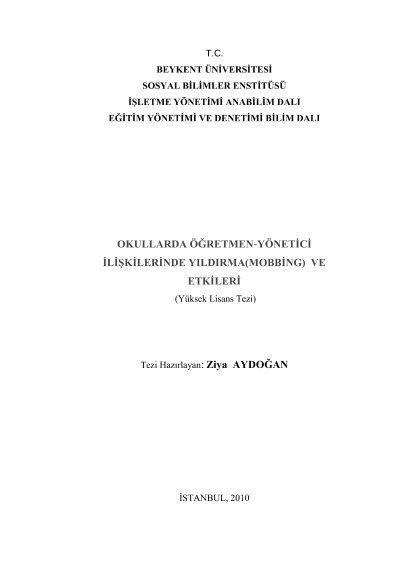 T.C.
BEYKENT ÜNİVERSİTESİ
SOSYAL BİLİMLER ENSTİTÜSÜ
İŞLETME YÖNETİMİ ANABİLİM DALI
EĞİTİM YÖNETİMİ VE DENETİMİ BİLİM DALI

OKULLARDA ÖĞRETMEN-YÖNETİCİ
İLİŞKİLERİNDE YILDIRMA(MOBBİNG) VE
ETKİLERİ
(Yüksek Lisans Tezi)

Tezi Hazırlayan: Ziya AYDOĞAN

İSTANBUL, 2010